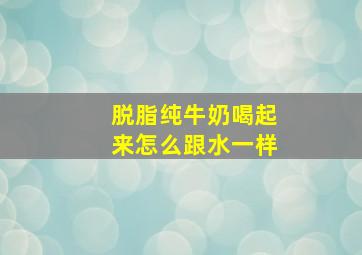 脱脂纯牛奶喝起来怎么跟水一样